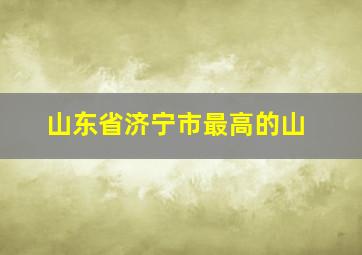 山东省济宁市最高的山